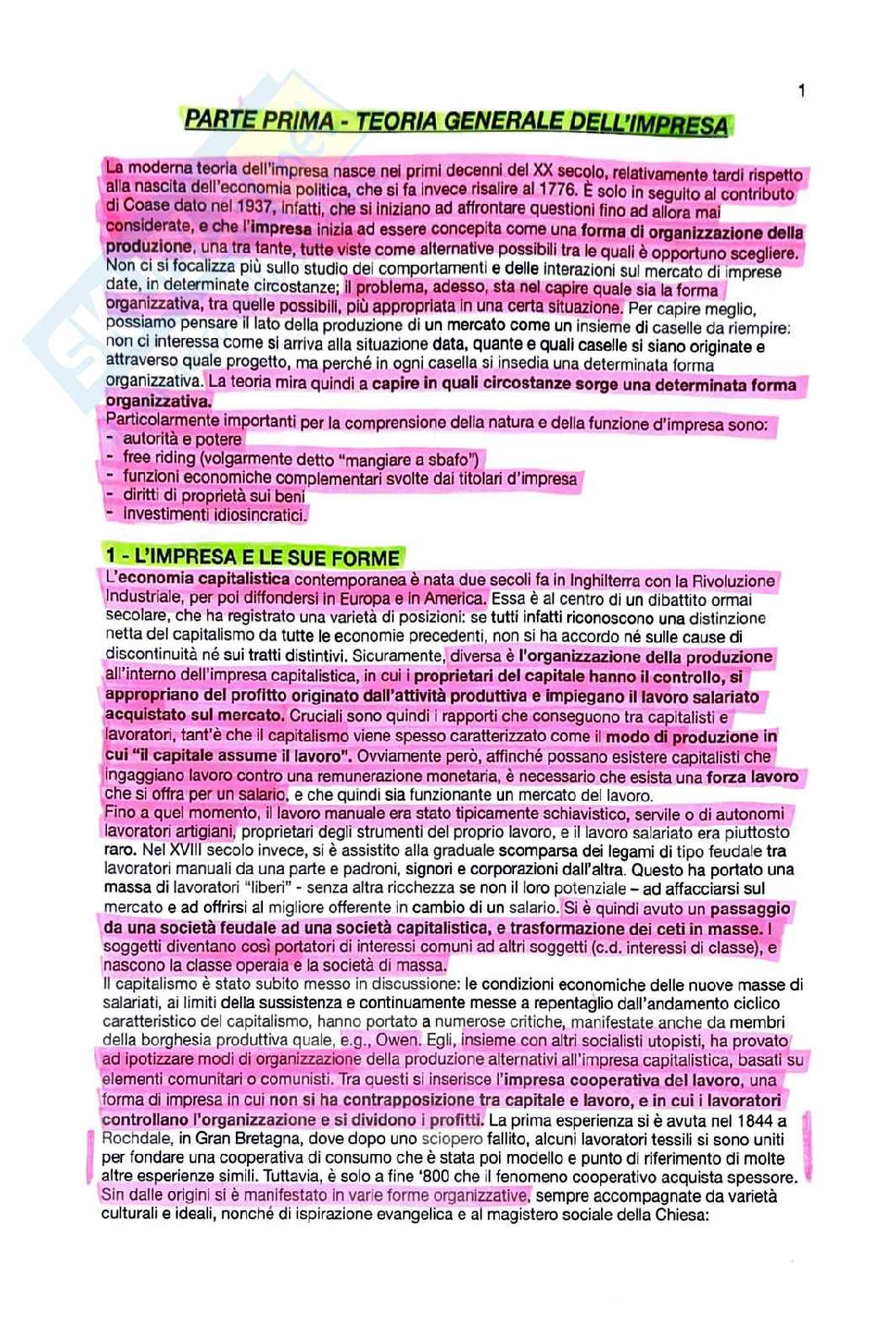 1

PARTE PRIMA - TEORIA GENERALE DELL'IMPRESA

La moderna teoria dell'impresa nasce nei primi decenni del XX secolo, relativamente tardi rispetto alla nascita dell'economia politica, che si fa invece risalire al 1776. È solo in seguito al contributo di Coase dato nel 1937, infatti, che si iniziano ad affrontare questioni fino ad allora mai considerate, e che l'impresa inizia ad essere concepita come una forma di organizzazione della produzione, una tra tante, tutte viste come alternative possibili tra le quali è opportuno scegliere. Non ci si focalizza più sullo studio dei comportamenti e delle interazioni sul mercato di imprese date, in determinate circostanze; il problema, adesso, sta nel capire quale sia la forma organizzativa, tra quelle possibili, più appropriata in una certa situazione. Per capire meglio, possiamo pensare il lato della produzione di un mercato come un insieme di caselle da riempire: non ci interessa come si arriva alla situazione data, quante e quali caselle si siano originate e attraverso quale progetto, ma perché in ogni casella si insedia una determinata forma organizzativa. La teoria mira quindi a capire in quali circostanze sorge una determinata forma organizzativa.
Particolarmente importanti per la comprensione della natura e della funzione d'impresa sono:
- autorità e potere
- free riding (volgarmente detto "mangiare a sbafo")
- funzioni economiche complementari svolte dai titolari d'impresa
- diritti di proprietà sui beni
- investimenti idiosincratici.

1 - L'IMPRESA E LE SUE FORME

L'economia capitalistica contemporanea è nata due secoli fa in Inghilterra con la Rivoluzione Industriale, per poi diffondersi in Europa e in America. Essa è al centro di un dibattito ormai secolare, che ha registrato una varietà di posizioni: se tutti infatti riconoscono una distinzione netta del capitalismo da tutte le economie precedenti, non si ha accordo né sulle cause di discontinuità né sui tratti distintivi. Sicuramente, diversa è l'organizzazione della produzione all'interno dell'impresa capitalistica, in cui i proprietari del capitale hanno il controllo, si appropriano del profitto originato dall'attività produttiva e impiegano il lavoro salariato acquistato sul mercato. Cruciali sono quindi i rapporti che conseguono tra capitalisti e lavoratori, tant'è che il capitalismo viene spesso caratterizzato come il modo di produzione in cui "il capitale assume il lavoro". Ovviamente però, affinché possano esistere capitalisti che ingaggiano lavoro contro una remunerazione monetaria, è necessario che esista una forza lavoro che si offra per un salario, e che quindi sia funzionante un mercato del lavoro.
Fino a quel momento, il lavoro manuale era stato tipicamente schiavistico, servile o di autonomi lavoratori artigiani, proprietari degli strumenti del proprio lavoro, e il lavoro salariato era piuttosto raro. Nel XVIII secolo invece, si è assistito alla graduale scomparsa dei legami di tipo feudale tra lavoratori manuali da una parte e padroni, signori e corporazioni dall'altra. Questo ha portato una massa di lavoratori "liberi" - senza altra ricchezza se non il loro potenziale – ad affacciarsi sul mercato e ad offrirsi al migliore offerente in cambio di un salario. Si è quindi avuto un passaggio da una società feudale ad una società capitalistica, e trasformazione dei ceti in masse. I soggetti diventano così portatori di interessi comuni ad altri soggetti (c.d. interessi di classe), e nascono la classe operaia e la società di massa.
Il capitalismo è stato subito messo in discussione: le condizioni economiche delle nuove masse di salariati, ai limiti della sussistenza e continuamente messe a repentaglio dall'andamento ciclico caratteristico del capitalismo, hanno portato a numerose critiche, manifestate anche da membri della borghesia produttiva quale, e.g., Owen. Egli, insieme con altri socialisti utopisti, ha provato ad ipotizzare modi di organizzazione della produzione alternativi all'impresa capitalistica, basati su elementi comunitari o comunisti. Tra questi si inserisce l'impresa cooperativa del lavoro, una forma di impresa in cui non si ha contrapposizione tra capitale e lavoro, e in cui i lavoratori controllano l'organizzazione e si dividono i profitti. La prima esperienza si è avuta nel 1844 a Rochdale, in Gran Bretagna, dove dopo uno sciopero fallito, alcuni lavoratori tessili si sono uniti per fondare una cooperativa di consumo che è stata poi modello e punto di riferimento di molte altre esperienze simili. Tuttavia, è solo a fine '800 che il fenomeno cooperativo acquista spessore. Sin dalle origini si è manifestato in varie forme organizzative, sempre accompagnate da varietà culturali e ideali, nonché di ispirazione evangelica e al magistero sociale della Chiesa: